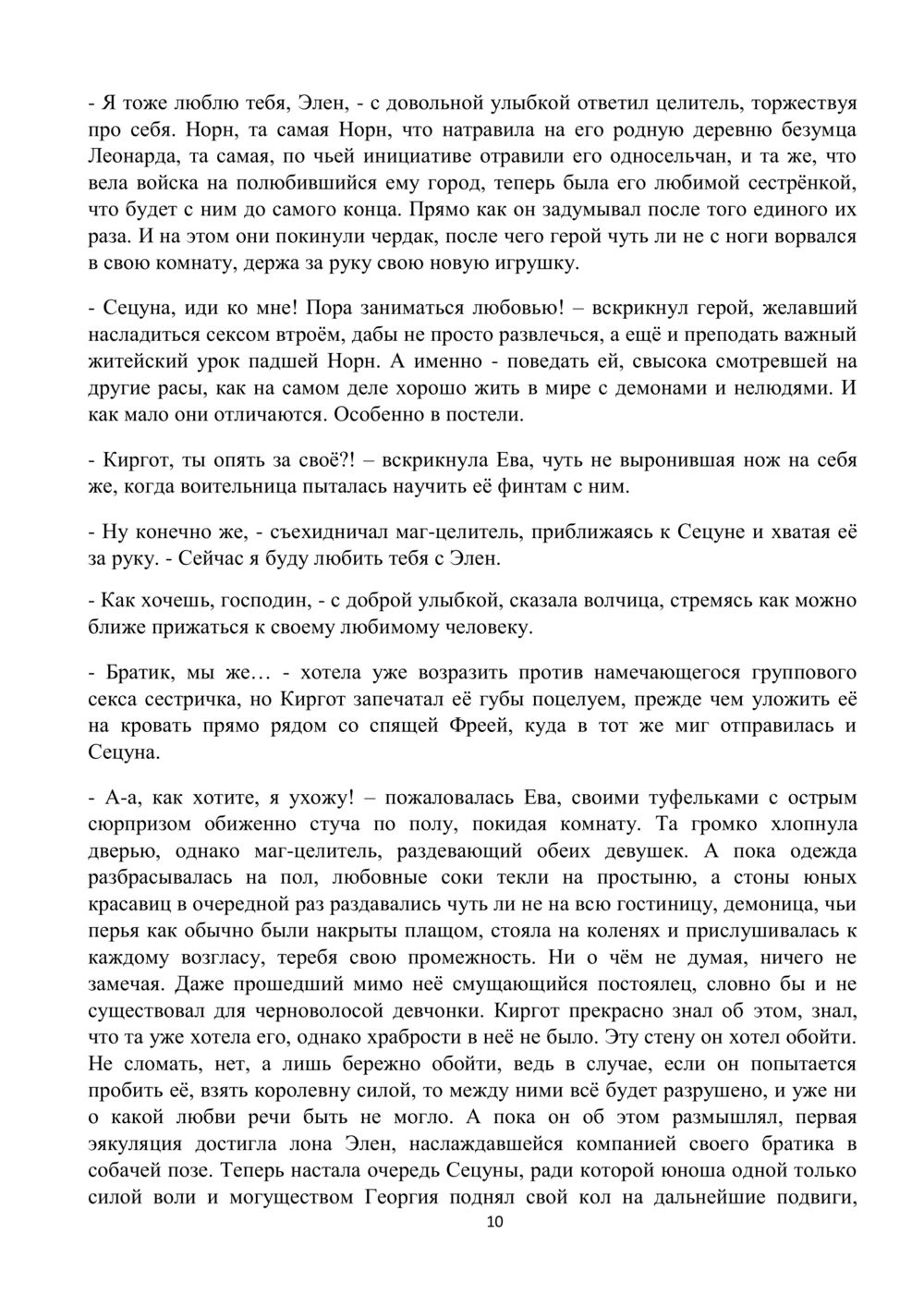 - Я тоже люблю тебя, Элен, - с довольной улыбкой ответил целитель, торжествуя про себя. Норн, та самая Норн, что натравила на его родную деревню безумца Леонарда, та самая, по чьей инициативе отравили его односельчан, и та же, что вела войска на полюбившийся ему город, теперь была его любимой сестрёнкой, что будет с ним до самого конца. Прямо как он задумывал после того единого их раза. И на этом они покинули чердак, после чего герой чуть ли не с ноги ворвался в свою комнату, держа за руку свою новую игрушку.

- Сецуна, иди ко мне! Пора заниматься любовью! – вскрикнул герой, желавший насладиться сексом втроём, дабы не просто развлечься, а ещё и преподать важный житейский урок падшей Норн. А именно - поведать ей, свысока смотревшей на другие расы, как на самом деле хорошо жить в мире с демонами и нелюдями. И как мало они отличаются. Особенно в постели.

- Киргот, ты опять за своё?! – вскрикнула Ева, чуть не выронившая нож на себя же, когда воительница пыталась научить её финтам с ним.

- Ну конечно же, - съехидничал маг-целитель, приближаясь к Сецуне и хватая её за руку. - Сейчас я буду любить тебя с Элен.

- Как хочешь, господин, - с доброй улыбкой, сказала волчица, стремясь как можно ближе прижаться к своему любимому человеку.

- Братик, мы же… - хотела уже возразить против намечающегося группового секса сестричка, но Киргот запечатал её губы поцелуем, прежде чем уложить её на кровать прямо рядом со спящей Фреей, куда в тот же миг отправилась и Сецуна.

- А-а, как хотите, я ухожу! – пожаловалась Ева, своими туфельками с острым сюрпризом обиженно стуча по полу, покидая комнату. Та громко хлопнула дверью, однако маг-целитель, раздевающий обеих девушек. А пока одежда разбрасывалась на пол, любовные соки текли на простыню, а стоны юных красавиц в очередной раз раздавались чуть ли не на всю гостиницу, демоница, чьи перья как обычно были накрыты плащом, стояла на коленях и прислушивалась к каждому возгласу, теребя свою промежность. Ни о чём не думая, ничего не замечая. Даже прошедший мимо неё смущающийся постоялец, словно бы и не существовал для черноволосой девчонки. Киргот прекрасно знал об этом, знал, что та уже хотела его, однако храбрости в неё не было. Эту стену он хотел обойти. Не сломать, нет, а лишь бережно обойти, ведь в случае, если он попытается пробить её, взять королевну силой, то между ними всё будет разрушено, и уже ни о какой любви речи быть не могло. А пока он об этом размышлял, первая эякуляция достигла лона Элен, наслаждавшейся компанией своего братика в собачей позе. Теперь настала очередь Сецуны, ради которой юноша одной только силой воли и могуществом Георгия поднял свой кол на дальнейшие подвиги,

10